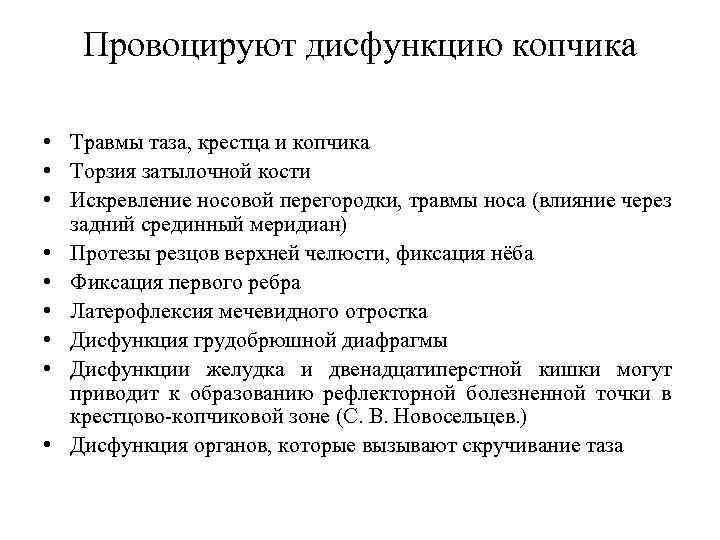 Провоцируют дисфункцию копчика

• Травмы таза, крестца и копчика
• Торзия затылочной кости
• Искревление носовой перегородки, травмы носа (влияние через задний срединный меридиан)
• Протезы резцов верхней челюсти, фиксация нёба
• Фиксация первого ребра
• Латерофлексия мечевидного отростка
• Дисфункция грудобрюшной диафрагмы
• Дисфункции желудка и двенадцатиперстной кишки могут приводит к образованию рефлекторной болезненной точки в крестцово-копчиковой зоне (С. В. Новосельцев.)
• Дисфункция органов, которые вызывают скручивание таза